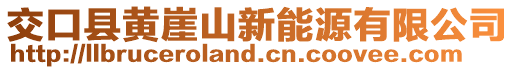 交口县黄崖山新能源有限公司
http://llbruceroland.cn.coovee.com